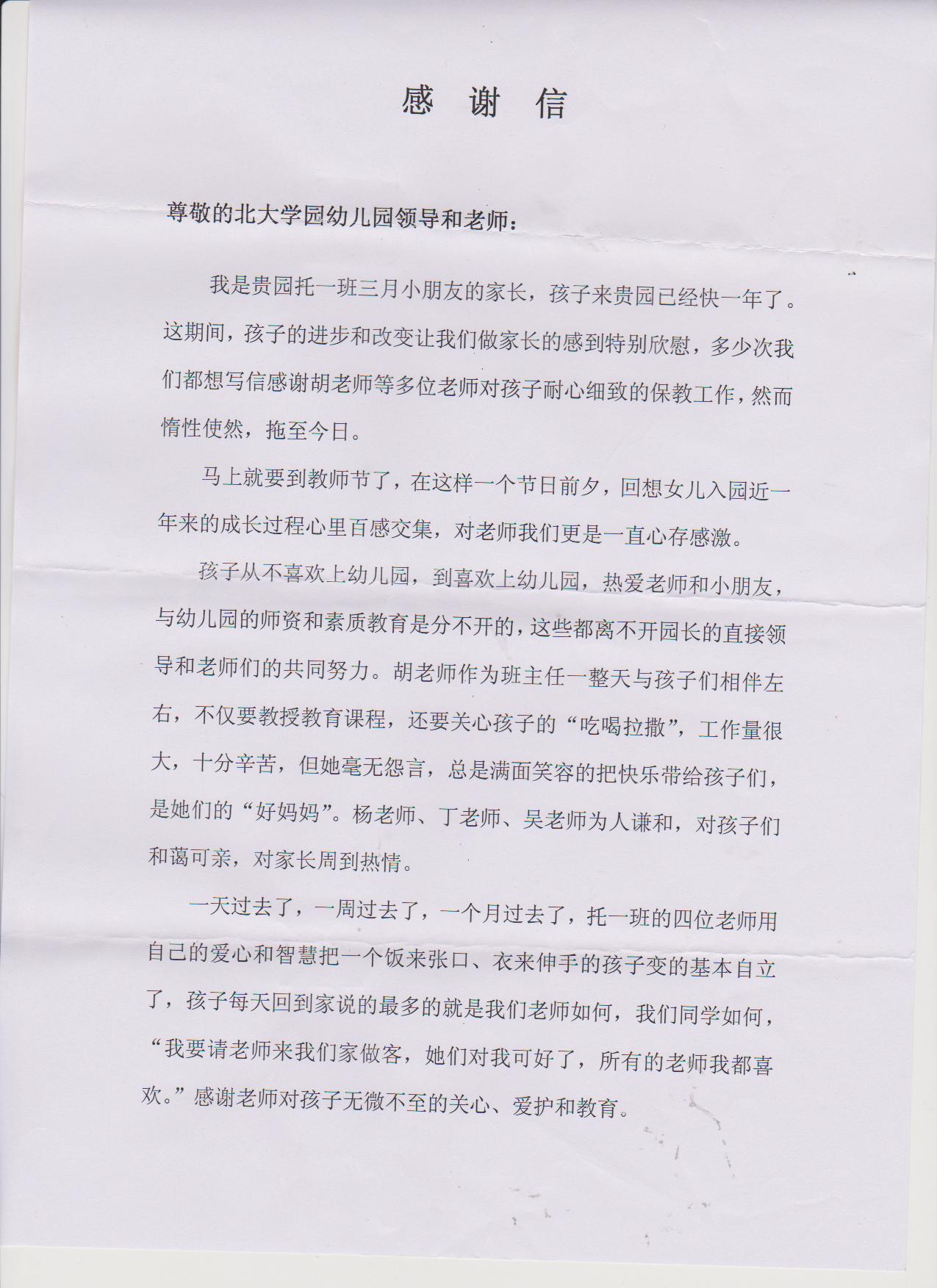 感 谢 信

尊敬的北大学园幼儿园领导和老师：

我是贵园托一班三月小朋友的家长，孩子来贵园已经快一年了。这期间，孩子的进步和改变让我们做家长的感到特别欣慰，多少次我们都想写信感谢胡老师等多位老师对孩子耐心细致的保教工作，然而惰性使然，拖至今日。

马上就要到教师节了，在这样一个节日前夕，回想女儿入园近一年来的成长过程心里百感交集，对老师我们更是一直心存感激。

孩子从不喜欢上幼儿园，到喜欢上幼儿园，热爱老师和小朋友，与幼儿园的师资和素质教育是分不开的，这些都离不开园长的直接领导和老师们的共同努力。胡老师作为班主任一整天与孩子们相伴左右，不仅要教授教育课程，还要关心孩子的“吃喝拉撒”，工作量很大，十分辛苦，但她毫无怨言，总是满面笑容的把快乐带给孩子们，是她们的“好妈妈”。杨老师、丁老师、吴老师为人谦和，对孩子们和蔼可亲，对家长周到热情。

一天过去了，一周过去了，一个月过去了，托一班的四位老师用自己的爱心和智慧把一个饭来张口、衣来伸手的孩子变的基本自立了，孩子每天回到家说的最多的就是我们老师如何，我们同学如何，“我要请老师来我们家做客，她们对我可好了，所有的老师我都喜欢。”感谢老师对孩子无微不至的关心、爱护和教育。